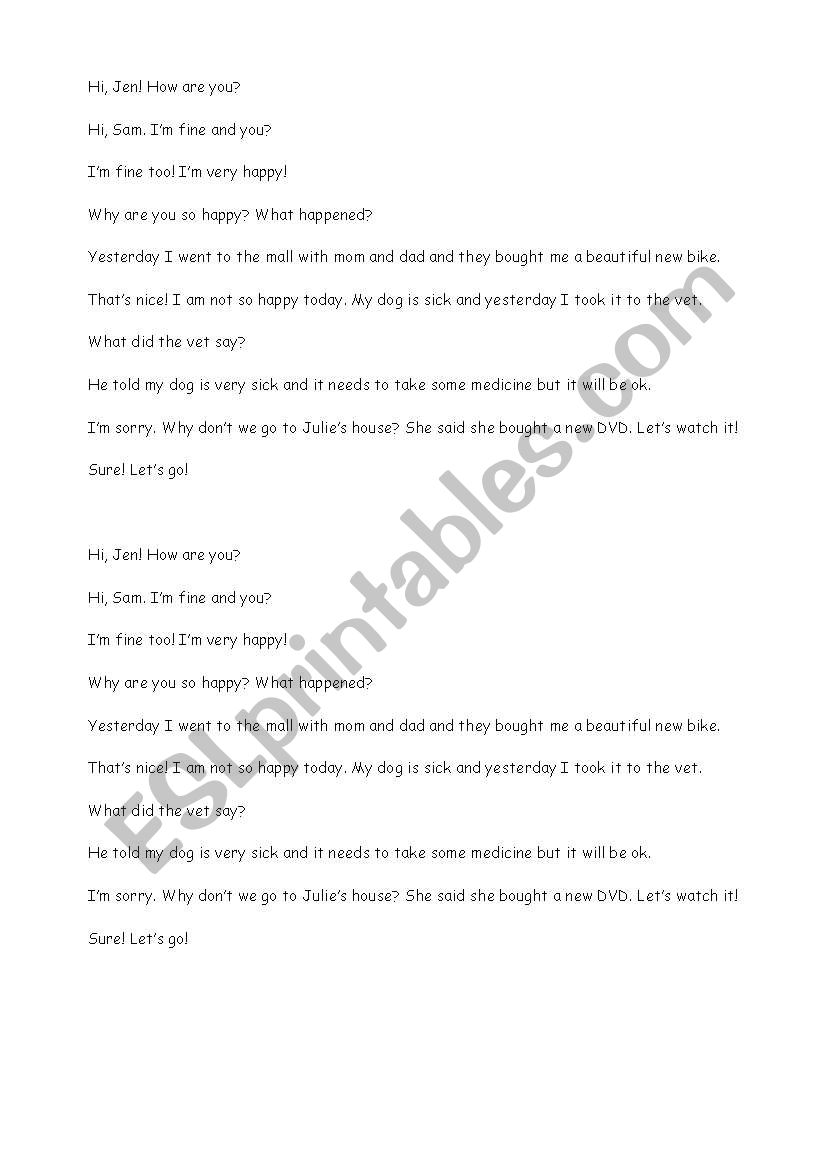 Hi, Jen! How are you?

Hi, Sam. I'm fine and you?

I'm fine too! I'm very happy!

Why are you so happy? What happened?

Yesterday I went to the mall with mom and dad and they bought me a beautiful new bike.

That's nice! I am not so happy today. My dog is sick and yesterday I took it to the vet.

What did the vet say?

He told my dog is very sick and it needs to take some medicine but it will be ok.

I'm sorry. Why don't we go to Julie's house? She said she bought a new DVD. Let's watch it!

Sure! Let's go!

Hi, Jen! How are you?

Hi, Sam. I'm fine and you?

I'm fine too! I'm very happy!

Why are you so happy? What happened?

Yesterday I went to the mall with mom and dad and they bought me a beautiful new bike.

That's nice! I am not so happy today. My dog is sick and yesterday I took it to the vet.

What did the vet say?

He told my dog is very sick and it needs to take some medicine but it will be ok.

I'm sorry. Why don't we go to Julie's house? She said she bought a new DVD. Let's watch it!

Sure! Let's go!

ESLprintables.com